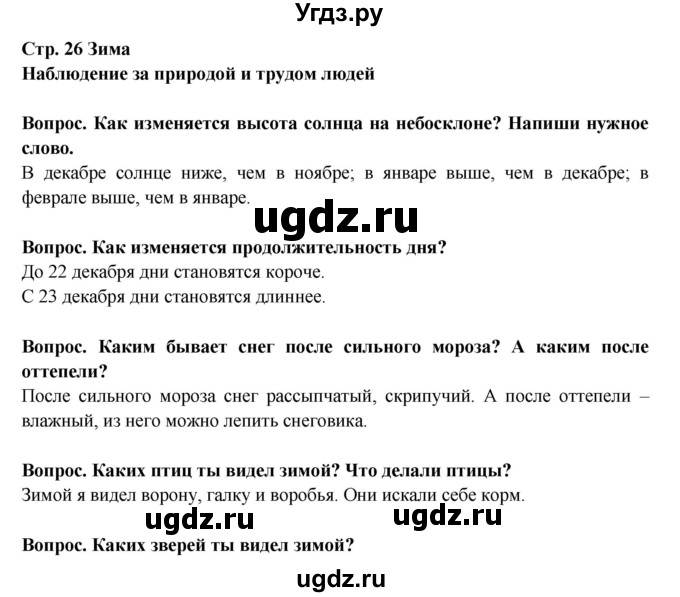 Угдз.ру

Стр. 26 Зима
Наблюдение за природой и трудом людей

Вопрос. Как изменяется высота солнца на небосклоне? Напиши нужное слово.
В декабре солнце ниже, чем в ноябре; в январе выше, чем в декабре; в феврале выше, чем в январе.

ugdz.ru

Вопрос. Как изменяется продолжительность дня?
До 22 декабря дни становятся короче.
С 23 декабря дни становятся длиннее.

Вопрос. Каким бывает снег после сильного мороза? А каким после оттепели?
После сильного мороза снег рассыпчатый, скрипучий. А после оттепели – влажный, из него можно лепить снеговика.

Вопрос. Каких птиц ты видел зимой? Что делали птицы?
Зимой я видел ворону, галку и воробья. Они искали себе корм.

ugdz.ru ugdz.ru

Вопрос. Каких зверей ты видел зимой?

ugdz.ru